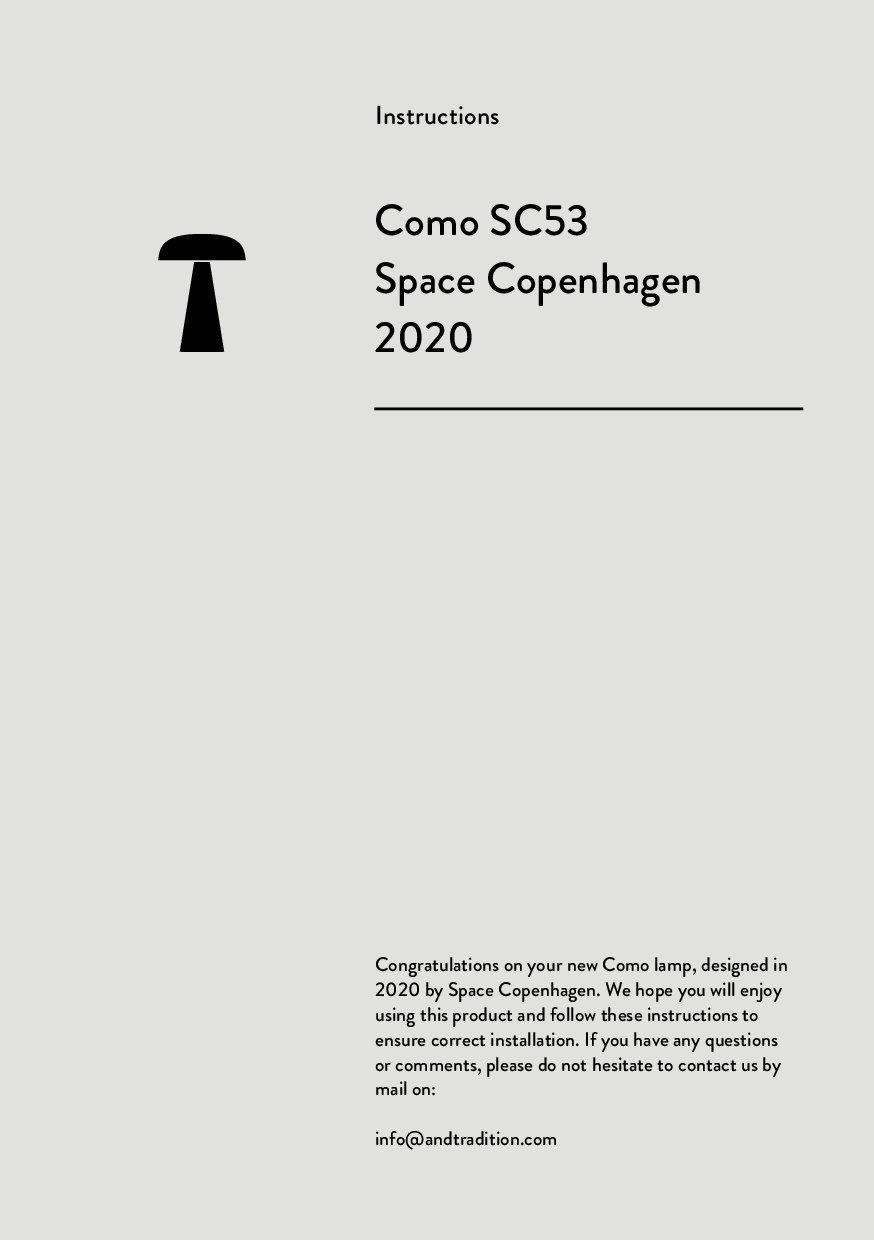 Instructions

Como SC53
Space Copenhagen
2020

Congratulations on your new Como lamp, designed in 2020 by Space Copenhagen. We hope you will enjoy using this product and follow these instructions to ensure correct installation. If you have any questions or comments, please do not hesitate to contact us by mail on:

info@andtradition.com